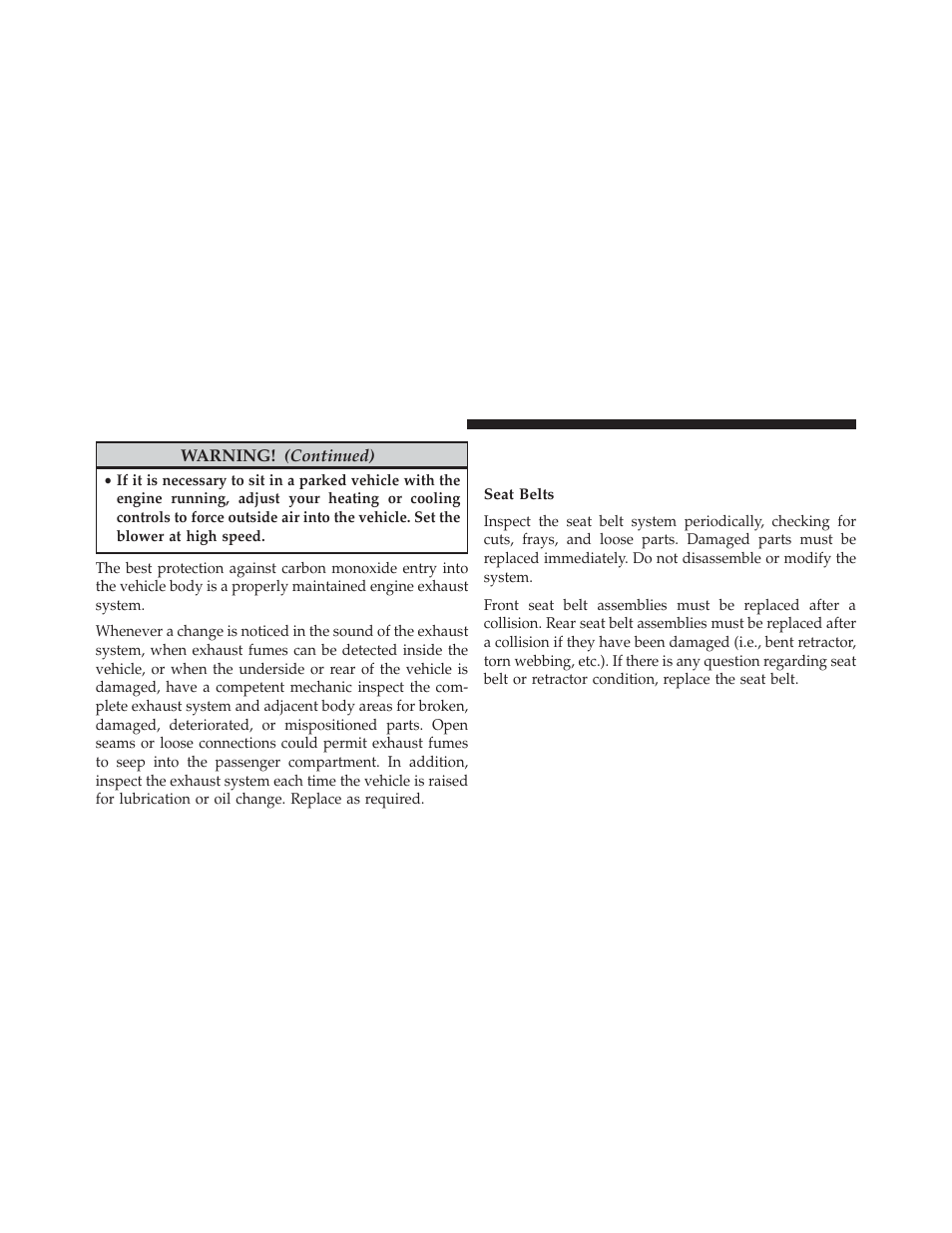 WARNING! (Continued)

• If it is necessary to sit in a parked vehicle with the engine running, adjust your heating or cooling controls to force outside air into the vehicle. Set the blower at high speed.

The best protection against carbon monoxide entry into the vehicle body is a properly maintained engine exhaust system.

Whenever a change is noticed in the sound of the exhaust system, when exhaust fumes can be detected inside the vehicle, or when the underside or rear of the vehicle is damaged, have a competent mechanic inspect the complete exhaust system and adjacent body areas for broken, damaged, deteriorated, or mispositioned parts. Open seams or loose connections could permit exhaust fumes to seep into the passenger compartment. In addition, inspect the exhaust system each time the vehicle is raised for lubrication or oil change. Replace as required.

Seat Belts

Inspect the seat belt system periodically, checking for cuts, frays, and loose parts. Damaged parts must be replaced immediately. Do not disassemble or modify the system.

Front seat belt assemblies must be replaced after a collision. Rear seat belt assemblies must be replaced after a collision if they have been damaged (i.e., bent retractor, torn webbing, etc.). If there is any question regarding seat belt or retractor condition, replace the seat belt.